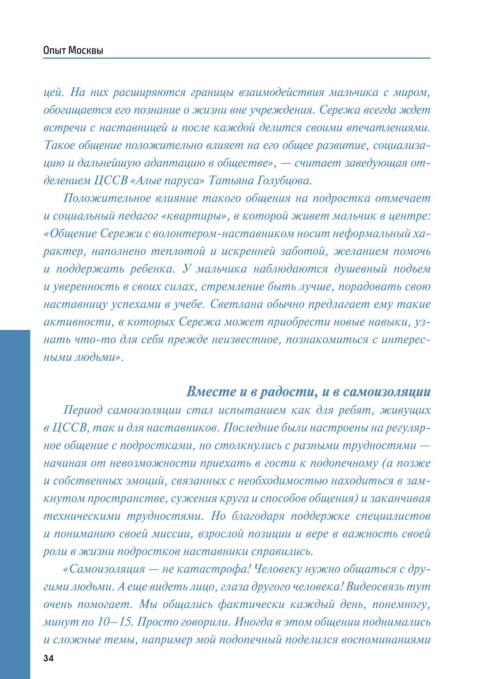 Опыт Москвы

цей. На них расширяются границы взаимодействия мальчика с миром, обогащается его познание о жизни вне учреждения. Сережа всегда ждет встречи с наставницей и после каждой делится своими впечатлениями. Такое общение положительно влияет на его общее развитие, социализацию и дальнейшую адаптацию в обществе», — считает заведующая отделением ЦССВ «Алые паруса» Татьяна Голубцова.

Положительное влияние такого общения на подростка отмечает и социальный педагог «квартиры», в которой живет мальчик в центре: «Общение Сережи с волонтером-наставником носит неформальный характер, наполнено теплотой и искренней заботой, желанием помочь и поддержать ребенка. У мальчика наблюдаются душевный подъем и уверенность в своих силах, стремление быть лучше, порадовать свою наставницу успехами в учебе. Светлана обычно предлагает ему такие активности, в которых Сережа может приобрести новые навыки, узнать что-то для себя прежде неизвестное, познакомиться с интересными людьми».

Вместе и в радости, и в самоизоляции

Период самоизоляции стал испытанием как для ребят, живущих в ЦССВ, так и для наставников. Последние были настроены на регулярное общение с подростками, но столкнулись с разными трудностями — начиная от невозможности приехать в гости к подопечному (а позже и собственных эмоций, связанных с необходимостью находиться в замкнутом пространстве, сужения круга и способов общения) и заканчивая техническими трудностями. Но благодаря поддержке специалистов и пониманию своей миссии, взрослой позиции и вере в важность своей роли в жизни подростков наставники справились.

«Самоизоляция — не катастрофа! Человеку нужно общаться с другими людьми. А еще видеть лицо, глаза другого человека! Видеосвязь тут очень помогает. Мы общались фактически каждый день, понемногу, минут по 10–15. Просто говорили. Иногда в этом общении поднимались и сложные темы, например мой подопечный поделился воспоминаниями

34